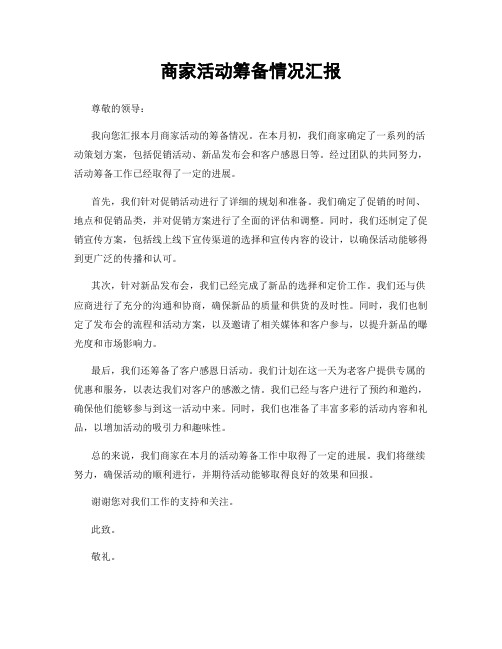 商家活动筹备情况汇报

尊敬的领导：

我向您汇报本月商家活动的筹备情况。在本月初，我们商家确定了一系列的活动策划方案，包括促销活动、新品发布会和客户感恩日等。经过团队的共同努力，活动筹备工作已经取得了一定的进展。

首先，我们针对促销活动进行了详细的规划和准备。我们确定了促销的时间、地点和促销品类，并对促销方案进行了全面的评估和调整。同时，我们还制定了促销宣传方案，包括线上线下宣传渠道的选择和宣传内容的设计，以确保活动能够得到更广泛的传播和认可。

其次，针对新品发布会，我们已经完成了新品的选择和定价工作。我们还与供应商进行了充分的沟通和协商，确保新品的质量和供货的及时性。同时，我们也制定了发布会的流程和活动方案，以及邀请了相关媒体和客户参与，以提升新品的曝光度和市场影响力。

最后，我们还筹备了客户感恩日活动。我们计划在这一天为老客户提供专属的优惠和服务，以表达我们对客户的感激之情。我们已经与客户进行了预约和邀约，确保他们能够参与到这一活动中来。同时，我们也准备了丰富多彩的活动内容和礼品，以增加活动的吸引力和趣味性。

总的来说，我们商家在本月的活动筹备工作中取得了一定的进展。我们将继续努力，确保活动的顺利进行，并期待活动能够取得良好的效果和回报。

谢谢您对我们工作的支持和关注。

此致。

敬礼。